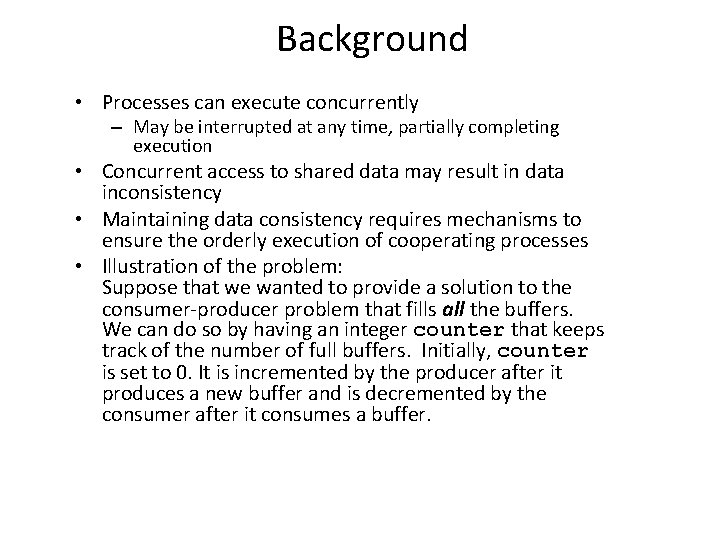 Background

• Processes can execute concurrently
– May be interrupted at any time, partially completing execution

• Concurrent access to shared data may result in data inconsistency

• Maintaining data consistency requires mechanisms to ensure the orderly execution of cooperating processes

• Illustration of the problem:
Suppose that we wanted to provide a solution to the consumer-producer problem that fills all the buffers. We can do so by having an integer counter that keeps track of the number of full buffers. Initially, counter is set to 0. It is incremented by the producer after it produces a new buffer and is decremented by the consumer after it consumes a buffer.